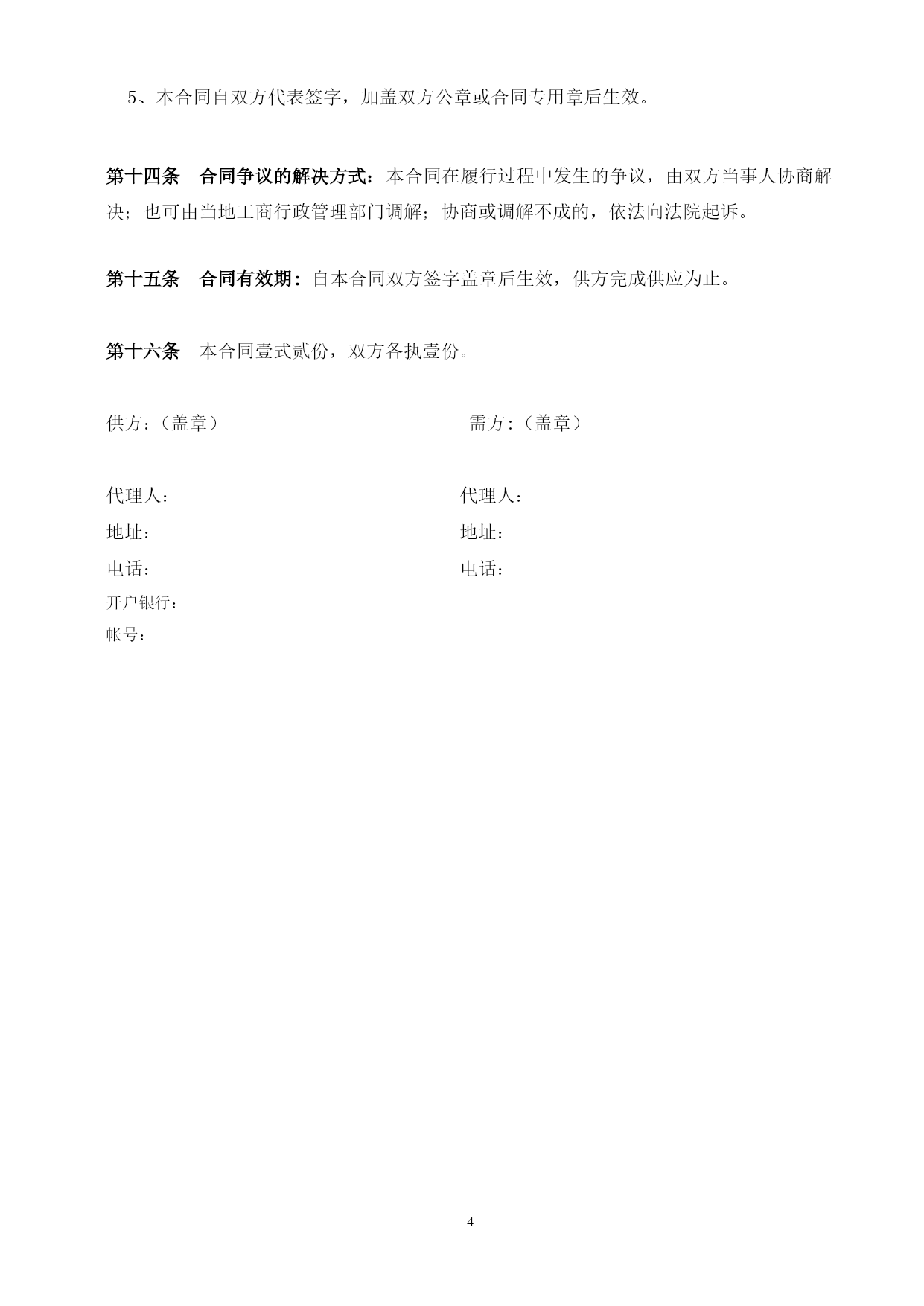 5、本合同自双方代表签字，加盖双方公章或合同专用章后生效。

第十四条　合同争议的解决方式：本合同在履行过程中发生的争议，由双方当事人协商解决；也可由当地工商行政管理部门调解；协商或调解不成的，依法向法院起诉。

第十五条　合同有效期：自本合同双方签字盖章后生效，供方完成供应为止。

第十六条　本合同壹式贰份，双方各执壹份。

供方:（盖章）

代理人：
地址：
电话：
开户银行：
帐号：

需方:（盖章）

代理人：
地址：
电话：

4